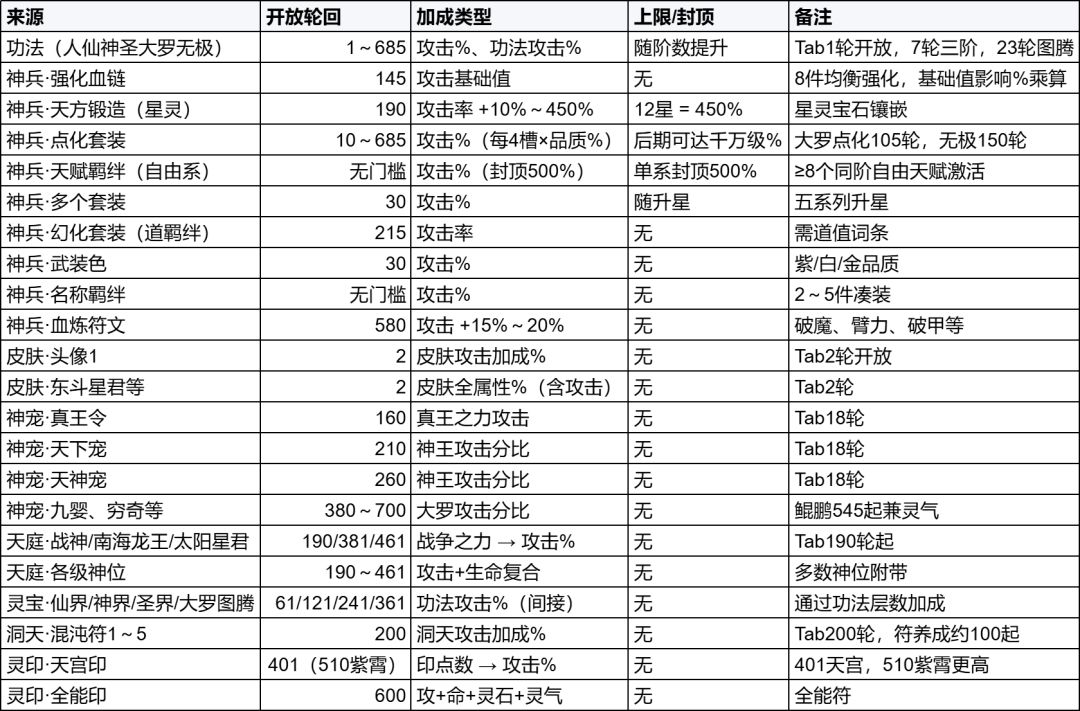 | 来源 | 开放轮回 | 加成类型 | 上限/封顶 | 备注 |
|---|---|---|---|---|
| 功法（人仙神圣大罗无极） | 1～685 | 攻击%、功法攻击% | 随阶数提升 | Tab1轮开放，7轮三阶，23轮图腾 |
| 神兵·强化血链 | 145 | 攻击基础值 | 无 | 8件均衡强化，基础值影响%乘算 |
| 神兵·天方锻造（星灵） | 190 | 攻击率 +10%～450% | 12星 = 450% | 星灵宝石镶嵌 |
| 神兵·点化套装 | 10～685 | 攻击%（每4槽×品质%） | 后期可达千万级% | 大罗点化105轮，无极150轮 |
| 神兵·天赋羁绊（自由系） | 无门槛 | 攻击%（封顶500%） | 单系封顶500% | ≥8个同阶自由天赋激活 |
| 神兵·多个套装 | 30 | 攻击% | 随升星 | 五系列升星 |
| 神兵·幻化套装（道羁绊） | 215 | 攻击率 | 无 | 需道值词条 |
| 神兵·武装色 | 30 | 攻击% | 无 | 紫/白/金品质 |
| 神兵·名称羁绊 | 无门槛 | 攻击% | 无 | 2～5件凑装 |
| 神兵·血炼符文 | 580 | 攻击 +15%～20% | 无 | 破魔、臂力、破甲等 |
| 皮肤·头像1 | 2 | 皮肤攻击加成% | 无 | Tab2轮开放 |
| 皮肤·东斗星君等 | 2 | 皮肤全属性%（含攻击） | 无 | Tab2轮 |
| 神宠·真王令 | 160 | 真王之力攻击 | 无 | Tab18轮 |
| 神宠·天下宠 | 210 | 神王攻击分比 | 无 | Tab18轮 |
| 神宠·天神宠 | 260 | 神王攻击分比 | 无 | Tab18轮 |
| 神宠·九婴、穷奇等 | 380～700 | 大罗攻击分比 | 无 | 鲲鹏545起兼灵气 |
| 天庭·战神/南海龙王/太阳星君 | 190/381/461 | 战争之力 → 攻击% | 无 | Tab190轮起 |
| 天庭·各级神位 | 190～461 | 攻击+生命复合 | 无 | 多数神位附带 |
| 灵宝·仙界/神界/圣界/大罗图腾 | 61/121/241/361 | 功法攻击%（间接） | 无 | 通过功法层数加成 |
| 洞天·混沌符1～5 | 200 | 洞天攻击加成% | 无 | Tab200轮，符养成约100起 |
| 灵印·天宫印 | 401（510紫霄） | 印点数 → 攻击% | 无 | 401天宫，510紫霄更高 |
| 灵印·全能印 | 600 | 攻+命+灵石+灵气 | 无 | 全能符 |